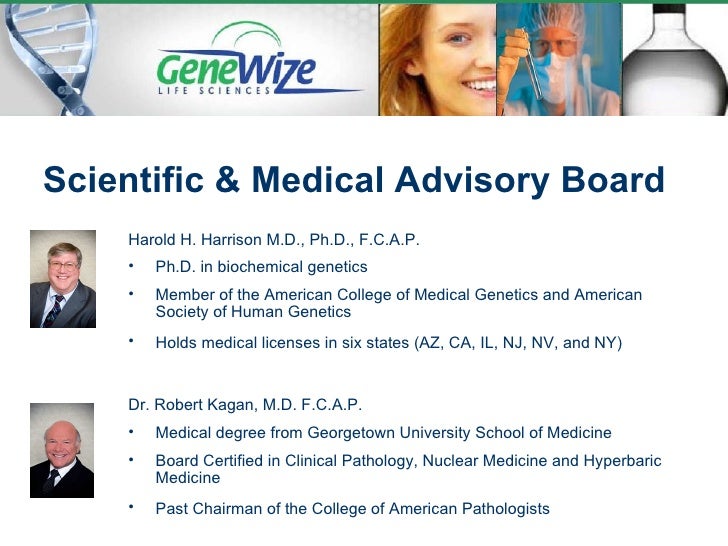 GeneWize
LIFE SCIENCES

Scientific & Medical Advisory Board

Harold H. Harrison M.D., Ph.D., F.C.A.P.

• Ph.D. in biochemical genetics

• Member of the American College of Medical Genetics and American Society of Human Genetics

• Holds medical licenses in six states (AZ, CA, IL, NJ, NV, and NY)

Dr. Robert Kagan, M.D. F.C.A.P.

• Medical degree from Georgetown University School of Medicine

• Board Certified in Clinical Pathology, Nuclear Medicine and Hyperbaric Medicine

• Past Chairman of the College of American Pathologists